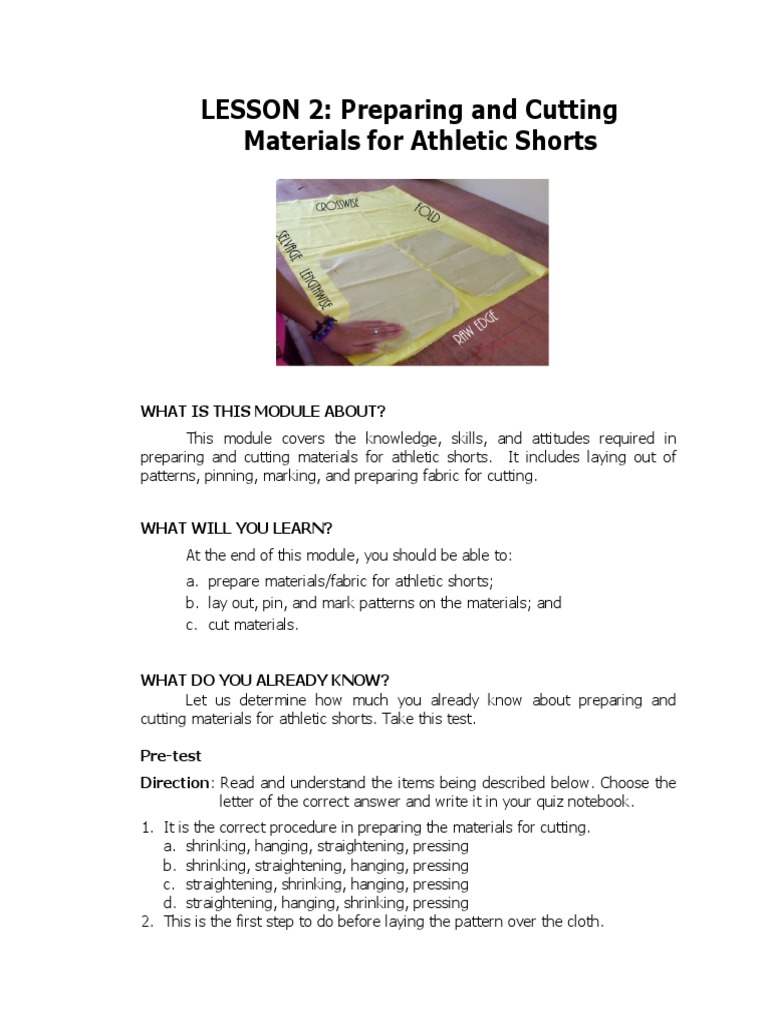 LESSON 2: Preparing and Cutting Materials for Athletic Shorts

CROSSWISE
FOLD
SELVAGE
LENGTHWISE
RAW EDGE

WHAT IS THIS MODULE ABOUT?

This module covers the knowledge, skills, and attitudes required in preparing and cutting materials for athletic shorts. It includes laying out of patterns, pinning, marking, and preparing fabric for cutting.

WHAT WILL YOU LEARN?

At the end of this module, you should be able to:
a. prepare materials/fabric for athletic shorts;
b. lay out, pin, and mark patterns on the materials; and
c. cut materials.

WHAT DO YOU ALREADY KNOW?

Let us determine how much you already know about preparing and cutting materials for athletic shorts. Take this test.

Pre-test

Direction: Read and understand the items being described below. Choose the letter of the correct answer and write it in your quiz notebook.

1. It is the correct procedure in preparing the materials for cutting.
a. shrinking, hanging, straightening, pressing
b. shrinking, straightening, hanging, pressing
c. straightening, shrinking, hanging, pressing
d. straightening, hanging, shrinking, pressing
2. This is the first step to do before laying the pattern over the cloth.